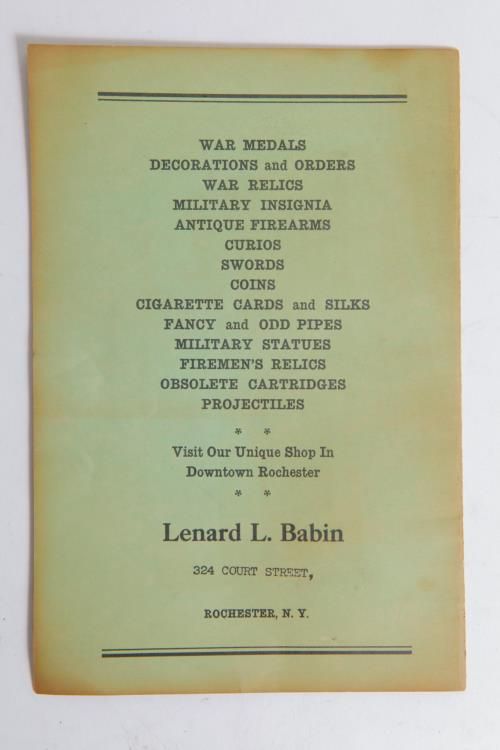 WAR MEDALS
DECORATIONS and ORDERS
WAR RELICS
MILITARY INSIGNIA
ANTIQUE FIREARMS
CURIOS
SWORDS
COINS
CIGARETTE CARDS and SILKS
FANCY and ODD PIPES
MILITARY STATUES
FIREMEN'S RELICS
OBSOLETE CARTRIDGES
PROJECTILES

* *

Visit Our Unique Shop In
Downtown Rochester

* *

Lenard L. Babin

324 COURT STREET,

ROCHESTER, N. Y.